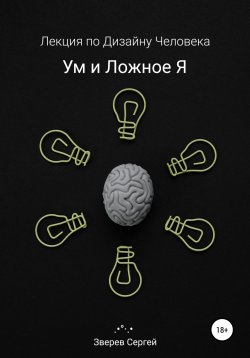 Лекция по Дизайну Человека

Ум и Ложное Я

18+

Зверев Сергей